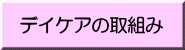 デイケアの取組み